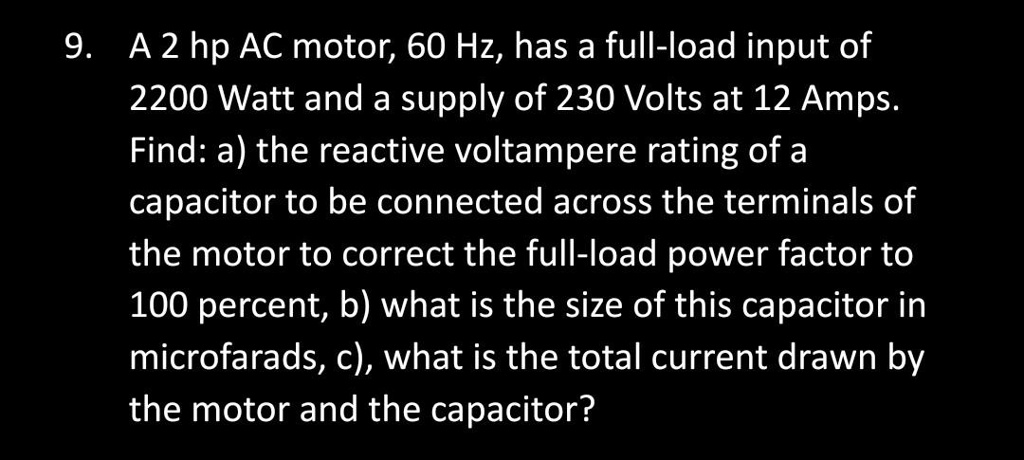 9. A 2 hp AC motor, 60 Hz, has a full-load input of 2200 Watt and a supply of 230 Volts at 12 Amps. Find: a) the reactive voltampere rating of a capacitor to be connected across the terminals of the motor to correct the full-load power factor to 100 percent, b) what is the size of this capacitor in microfarads, c), what is the total current drawn by the motor and the capacitor?